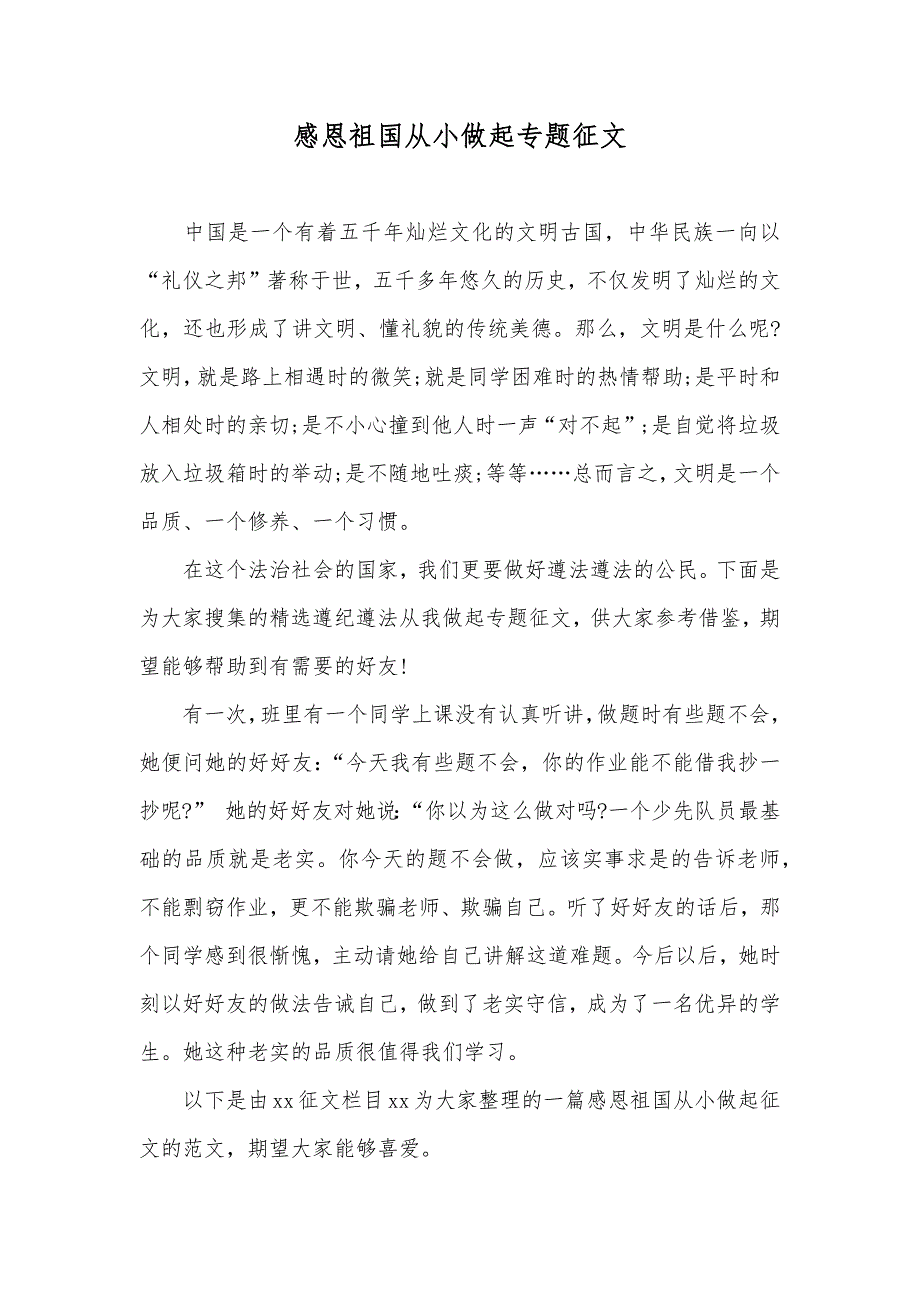 感恩祖国从小做起专题征文

中国是一个有着五千年灿烂文化的文明古国，中华民族一向以“礼仪之邦”著称于世，五千多年悠久的历史，不仅发明了灿烂的文化，还也形成了讲文明、懂礼貌的传统美德。那么，文明是什么呢?文明，就是路上相遇时的微笑;就是同学困难时的热情帮助;是平时和人相处时的亲切;是不小心撞到他人时一声“对不起”;是自觉将垃圾放入垃圾箱时的举动;是不随地吐痰;等等……总而言之，文明是一个品质、一个修养、一个习惯。

在这个法治社会的国家，我们更要做好遵法遵法的公民。下面是为大家搜集的精选遵纪遵法从我做起专题征文，供大家参考借鉴，期望能够帮助到有需要的好友!

有一次，班里有一个同学上课没有认真听讲，做题时有些题不会，她便问她的好好友:“今天我有些题不会，你的作业能不能借我抄一抄呢?” 她的好好友对她说:“你以为这么做对吗?一个少先队员最基础的品质就是老实。你今天的题不会做，应该实事求是的告诉老师，不能剽窃作业，更不能欺骗老师、欺骗自己。听了好好友的话后，那个同学感到很惭愧，主动请她给自己讲解这道难题。今后以后，她时刻以好好友的做法告诫自己，做到了老实守信，成为了一名优异的学生。她这种老实的品质很值得我们学习。

以下是由xx征文栏目xx为大家整理的一篇感恩祖国从小做起征文的范文，期望大家能够喜爱。